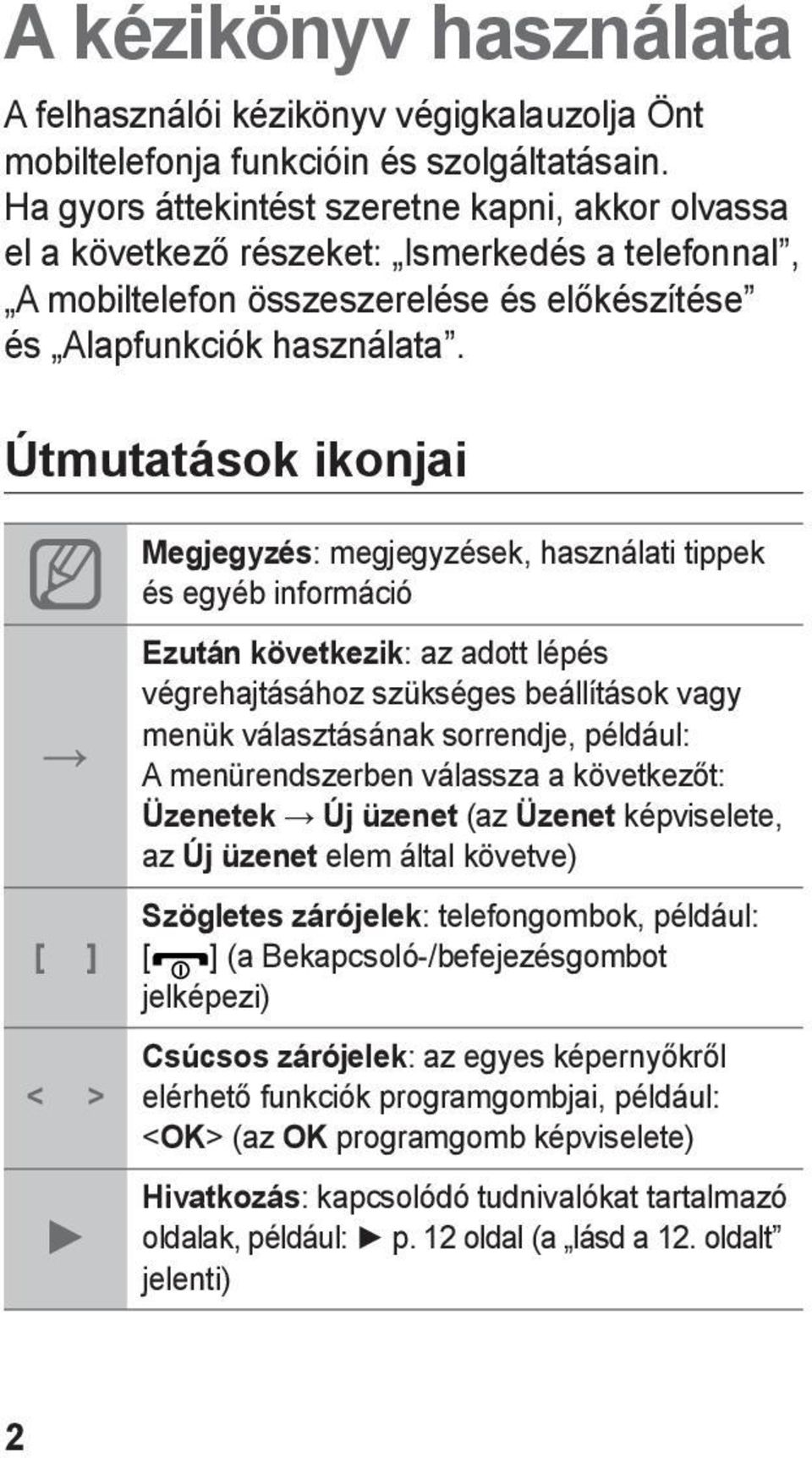 A kézikönyv használata

A felhasználói kézikönyv végigkalauzolja Önt mobiltelefonja funkcióin és szolgáltatásain. Ha gyors áttekintést szeretne kapni, akkor olvassa el a következő részeket: „Ismerkedés a telefonnal”, „A mobiltelefon összeszerelése és előkészítése” és „Alapfunkciók használata”.

Útmutatások ikonjai

| | |
|---|---|
| | Megjegyzés: megjegyzések, használati tippek és egyéb információ |
| → | Ezután következik: az adott lépés végrehajtásához szükséges beállítások vagy menük választásának sorrendje, például: A menürendszerben válassza a következőt: Üzenetek → Új üzenet (az Üzenet képviselete, az Új üzenet elem által követve) |
| [ ] | Szögletes zárójelek: telefongombok, például: [ ] (a Bekapcsoló-/befejezésgombot jelképezi) |
| < > | Csúcsos zárójelek: az egyes képernyőkről elérhető funkciók programgombjai, például: <OK> (az OK programgomb képviselete) |
| ► | Hivatkozás: kapcsolódó tudnivalókat tartalmazó oldalak, például: ► p. 12 oldal (a „lásd a 12. oldalt” jelenti) |

2